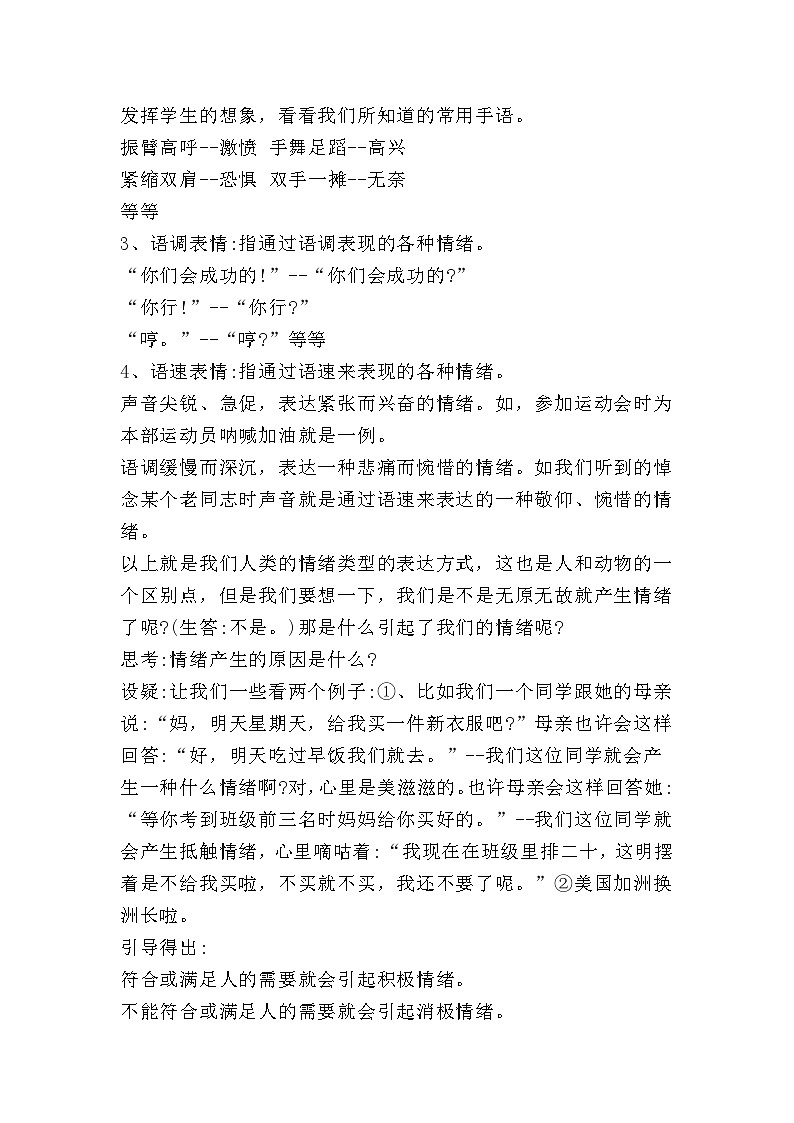 发挥学生的想象，看看我们所知道的常用手语。

振臂高呼--激愤 手舞足蹈--高兴

紧缩双肩--恐惧 双手一摊--无奈

等等

3、语调表情:指通过语调表现的各种情绪。

“你们会成功的!”--“你们会成功的?”

“你行!”--“你行?”

“哼。”--“哼?”等等

4、语速表情:指通过语速来表现的各种情绪。

声音尖锐、急促，表达紧张而兴奋的情绪。如，参加运动会时为本部运动员呐喊加油就是一例。

语调缓慢而深沉，表达一种悲痛而惋惜的情绪。如我们听到的悼念某个老同志时声音就是通过语速来表达的一种敬仰、惋惜的情绪。

以上就是我们人类的情绪类型的表达方式，这也是人和动物的一个区别点，但是我们要想一下，我们是不是无原无故就产生情绪了呢?(生答:不是。)那是什么引起了我们的情绪呢?

思考:情绪产生的原因是什么?

设疑:让我们一些看两个例子:①、比如我们一个同学跟她的母亲说:“妈，明天星期天，给我买一件新衣服吧?”母亲也许会这样回答:“好，明天吃过早饭我们就去。”--我们这位同学就会产生一种什么情绪啊?对，心里是美滋滋的。也许母亲会这样回答她:“等你考到班级前三名时妈妈给你买好的。”--我们这位同学就会产生抵触情绪，心里嘀咕着:“我现在在班级里排二十，这明摆着是不给我买啦，不买就不买，我还不要了呢。”②美国加洲换洲长啦。

引导得出:

符合或满足人的需要就会引起积极情绪。

不能符合或满足人的需要就会引起消极情绪。